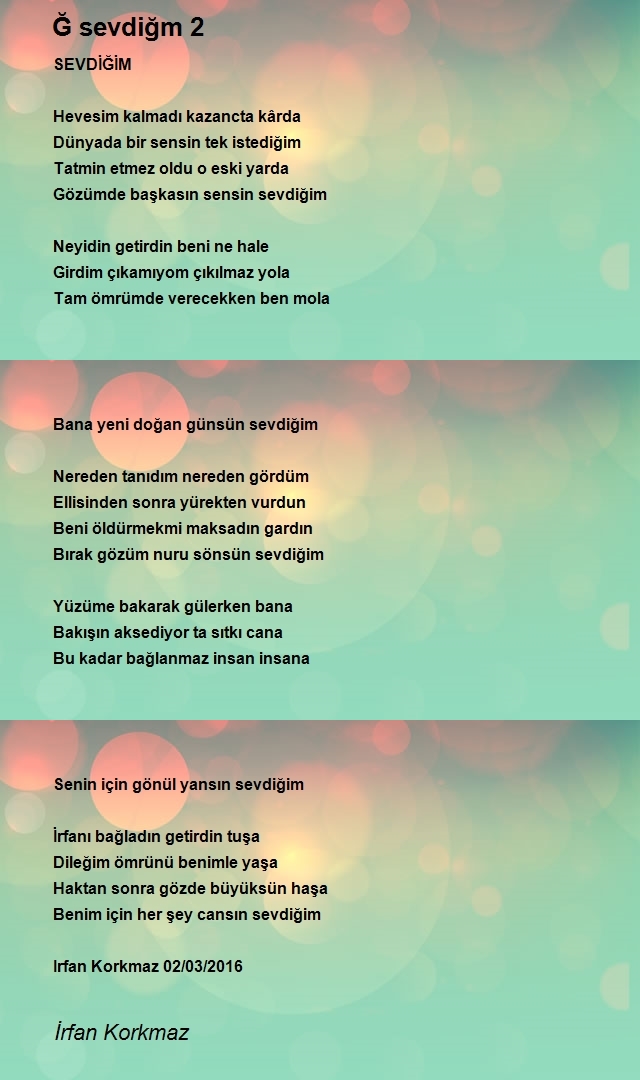 Ğ sevdiğm 2

SEVDİĞİM

Hevesim kalmadı kazancta kârda
Dünyada bir sensin tek istediğim
Tatmin etmez oldu o eski yarda
Gözümde başkasın sensin sevdiğim

Neyidin getirdin beni ne hale
Girdim çıkamıyom çıkılmaz yola
Tam ömrümde verecekken ben mola

Bana yeni doğan günsün sevdiğim

Nereden tanıdım nereden gördüm
Ellisinden sonra yürekten vurdun
Beni öldürmekmi maksadın gardın
Bırak gözüm nuru sönsün sevdiğim

Yüzüme bakarak gülerken bana
Bakışın aksediyor ta sıtkı cana
Bu kadar bağlanmaz insan insana

Senin için gönül yansın sevdiğim

İrfanı bağladın getirdin tuşa
Dileğim ömrünü benimle yaşa
Haktan sonra gözde büyüksün haşa
Benim için her şey cansın sevdiğim

Irfan Korkmaz 02/03/2016

İrfan Korkmaz